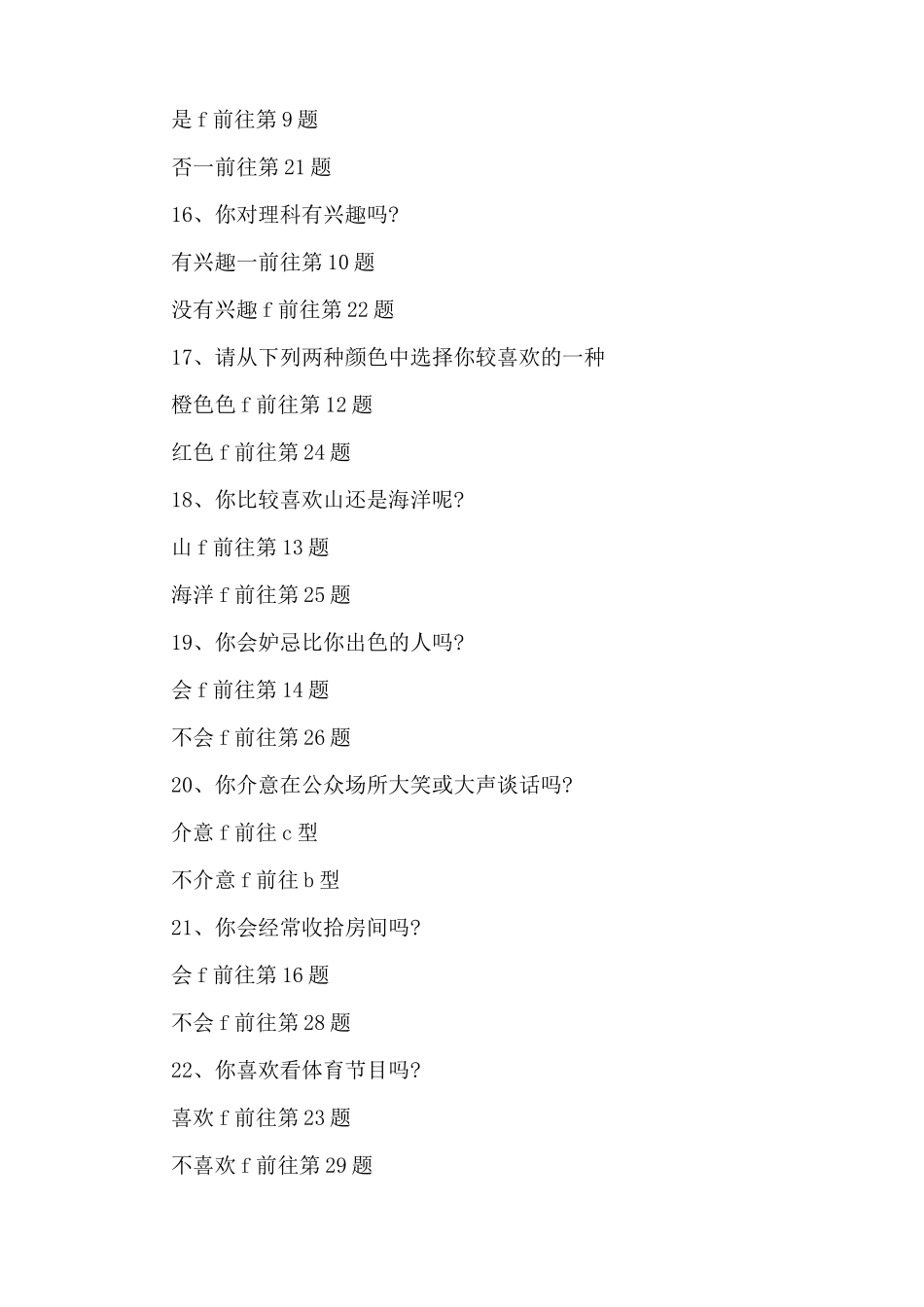 是 f 前往第 9 题

否一前往第 21 题

16、你对理科有兴趣吗?

有兴趣一前往第 10 题

没有兴趣 f 前往第 22 题

17、请从下列两种颜色中选择你较喜欢的一种

橙色色 f 前往第 12 题

红色 f 前往第 24 题

18、你比较喜欢山还是海洋呢?

山 f 前往第 13 题

海洋 f 前往第 25 题

19、你会妒忌比你出色的人吗?

会 f 前往第 14 题

不会 f 前往第 26 题

20、你介意在公众场所大笑或大声谈话吗?

介意 f 前往 c 型

不介意 f 前往 b 型

21、你会经常收拾房间吗?

会 f 前往第 16 题

不会 f 前往第 28 题

22、你喜欢看体育节目吗?

喜欢 f 前往第 23 题

不喜欢 f 前往第 29 题